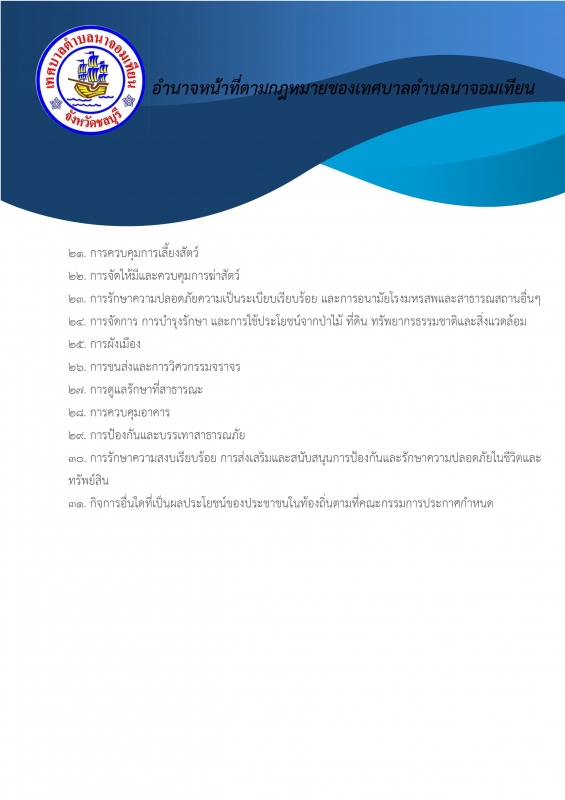 เทศบาลตำบลนาจอมเทียน
จังหวัดชลบุรี

อำนาจหน้าที่ตามกฎหมายของเทศบาลตำบลนาจอมเทียน

๒๑. การควบคุมการเลี้ยงสัตว์

๒๒. การจัดให้มีและควบคุมการฆ่าสัตว์

๒๓. การรักษาความปลอดภัยความเป็นระเบียบเรียบร้อย และการอนามัยโรงมหรสพและสาธารณสถานอื่นๆ

๒๔. การจัดการ การบำรุงรักษา และการใช้ประโยชน์จากป่าไม้ ที่ดิน ทรัพยากรธรรมชาติและสิ่งแวดล้อม

๒๕. การผังเมือง

๒๖. การขนส่งและการวิศวกรรมจราจร

๒๗. การดูแลรักษาที่สาธารณะ

๒๘. การควบคุมอาคาร

๒๙. การป้องกันและบรรเทาสาธารณภัย

๓๐. การรักษาความสงบเรียบร้อย การส่งเสริมและสนับสนุนการป้องกันและรักษาความปลอดภัยในชีวิตและทรัพย์สิน

๓๑. กิจการอื่นใดที่เป็นผลประโยชน์ของประชาชนในท้องถิ่นตามที่คณะกรรมการประกาศกำหนด